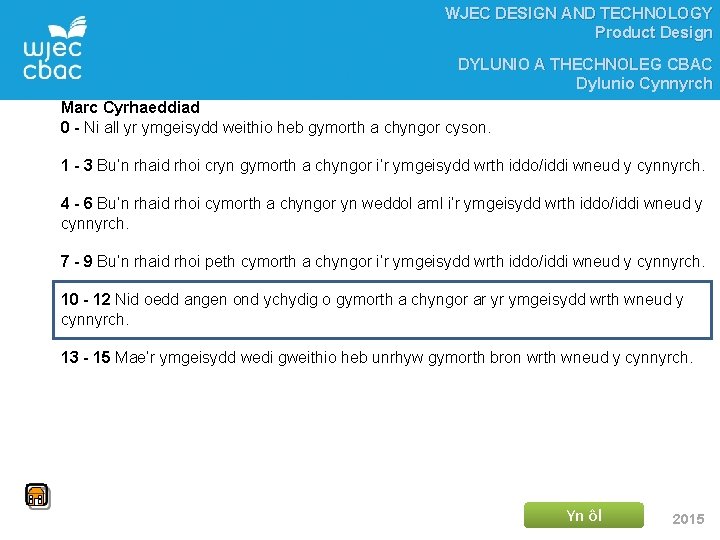 wjec
cbac

WJEC DESIGN AND TECHNOLOGY
Product Design

DYLUNIO A THECHNOLEG CBAC
Dylunio Cynnyrch

Marc Cyrhaeddiad
0 - Ni all yr ymgeisydd weithio heb gymorth a chyngor cyson.

1 - 3 Bu'n rhaid rhoi cryn gymorth a chyngor i'r ymgeisydd wrth iddo/iddi wneud y cynnyrch.

4 - 6 Bu'n rhaid rhoi cymorth a chyngor yn weddol aml i'r ymgeisydd wrth iddo/iddi wneud y cynnyrch.

7 - 9 Bu'n rhaid rhoi peth cymorth a chyngor i'r ymgeisydd wrth iddo/iddi wneud y cynnyrch.

10 - 12 Nid oedd angen ond ychydig o gymorth a chyngor ar yr ymgeisydd wrth wneud y cynnyrch.

13 - 15 Mae'r ymgeisydd wedi gweithio heb unrhyw gymorth bron wrth wneud y cynnyrch.

Yn ôl

2015